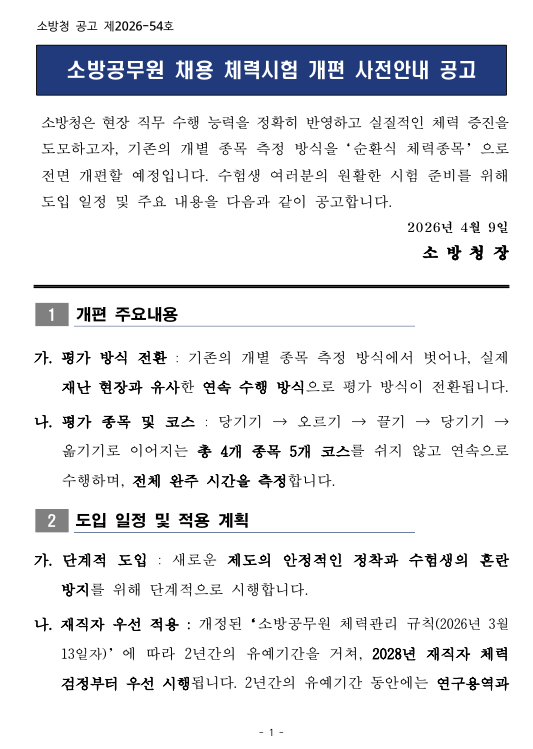 소방청 공고 제2026-54호

소방공무원 채용 체력시험 개편 사전안내 공고

소방청은 현장 직무 수행 능력을 정확히 반영하고 실질적인 체력 증진을 도모하고자, 기존의 개별 종목 측정 방식을 '순환식 체력종목' 으로 전면 개편할 예정입니다. 수험생 여러분의 원활한 시험 준비를 위해 도입 일정 및 주요 내용을 다음과 같이 공고합니다.

2026년 4월 9일

소 방 청 장

1 개편 주요내용

가. 평가 방식 전환 : 기존의 개별 종목 측정 방식에서 벗어나, 실제 재난 현장과 유사한 연속 수행 방식으로 평가 방식이 전환됩니다.

나. 평가 종목 및 코스 : 당기기 → 오르기 → 끌기 → 당기기 → 옮기기로 이어지는 총 4개 종목 5개 코스를 쉬지 않고 연속으로 수행하며, 전체 완주 시간을 측정합니다.

2 도입 일정 및 적용 계획

가. 단계적 도입 : 새로운 제도의 안정적인 정착과 수험생의 혼란 방지를 위해 단계적으로 시행합니다.

나. 재직자 우선 적용 : 개정된 '소방공무원 체력관리 규칙(2026년 3월 13일자)' 에 따라 2년간의 유예기간을 거쳐, 2028년 재직자 체력 검정부터 우선 시행됩니다. 2년간의 유예기간 동안에는 연구용역과

- 1 -